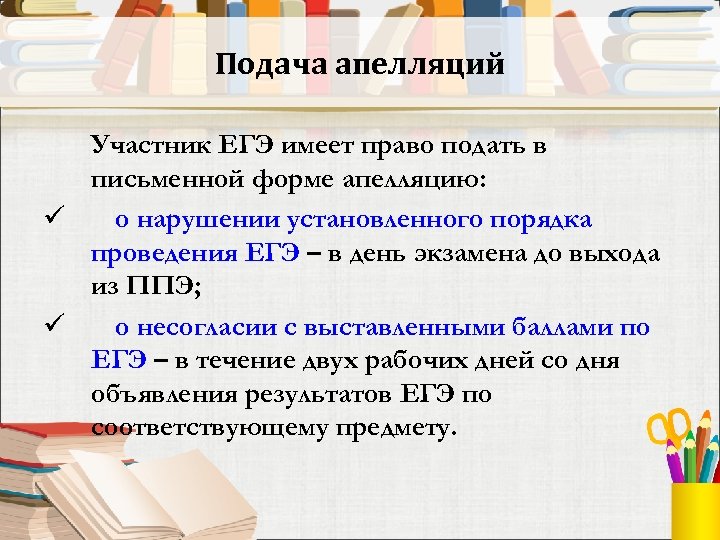 Подача апелляций

Участник ЕГЭ имеет право подать в письменной форме апелляцию:

✓ о нарушении установленного порядка проведения ЕГЭ – в день экзамена до выхода из ППЭ;

✓ о несогласии с выставленными баллами по ЕГЭ – в течение двух рабочих дней со дня объявления результатов ЕГЭ по соответствующему предмету.